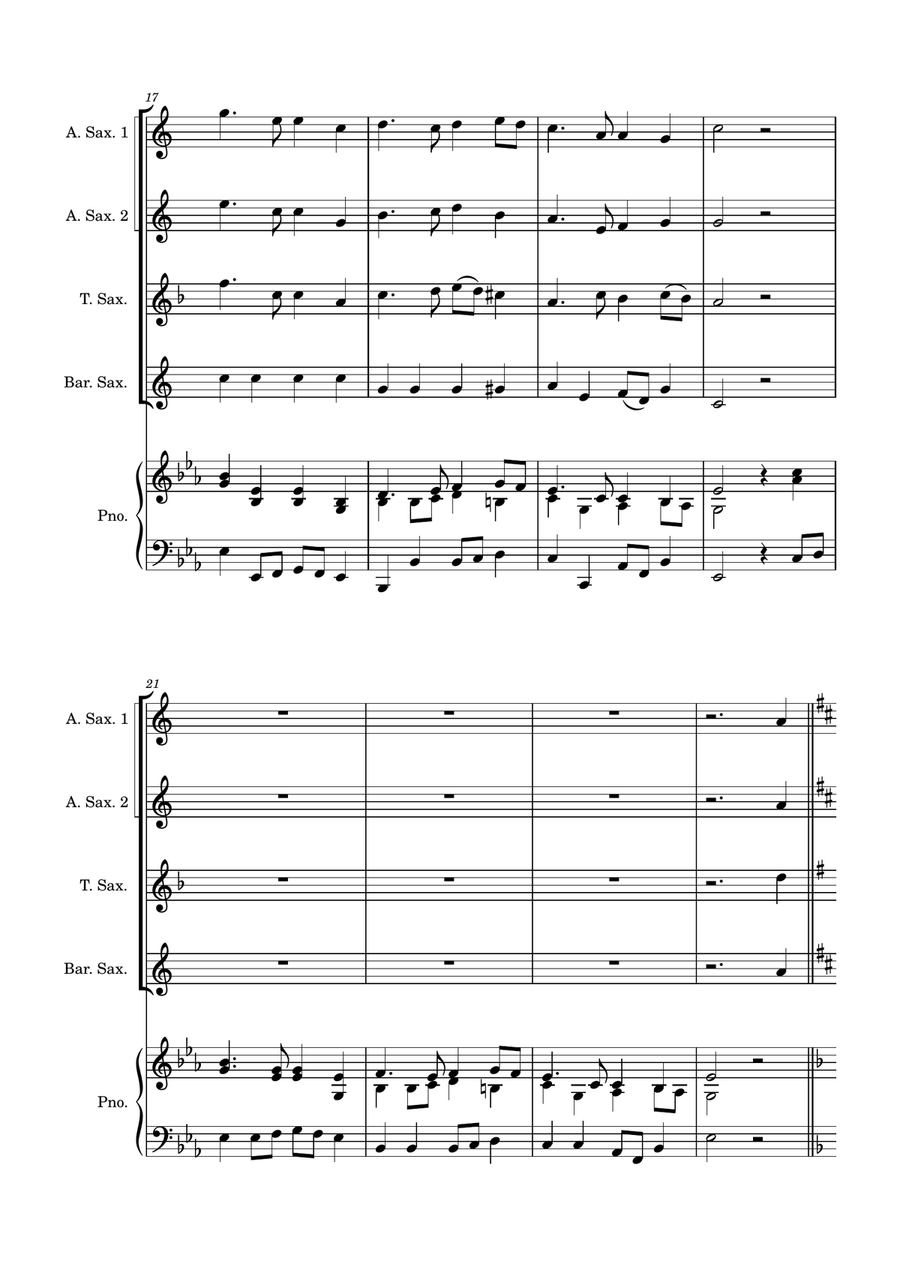 17

A. Sax. 1

A. Sax. 2

T. Sax.

Bar. Sax.

Pno.

21

A. Sax. 1

A. Sax. 2

T. Sax.

Bar. Sax.

Pno.